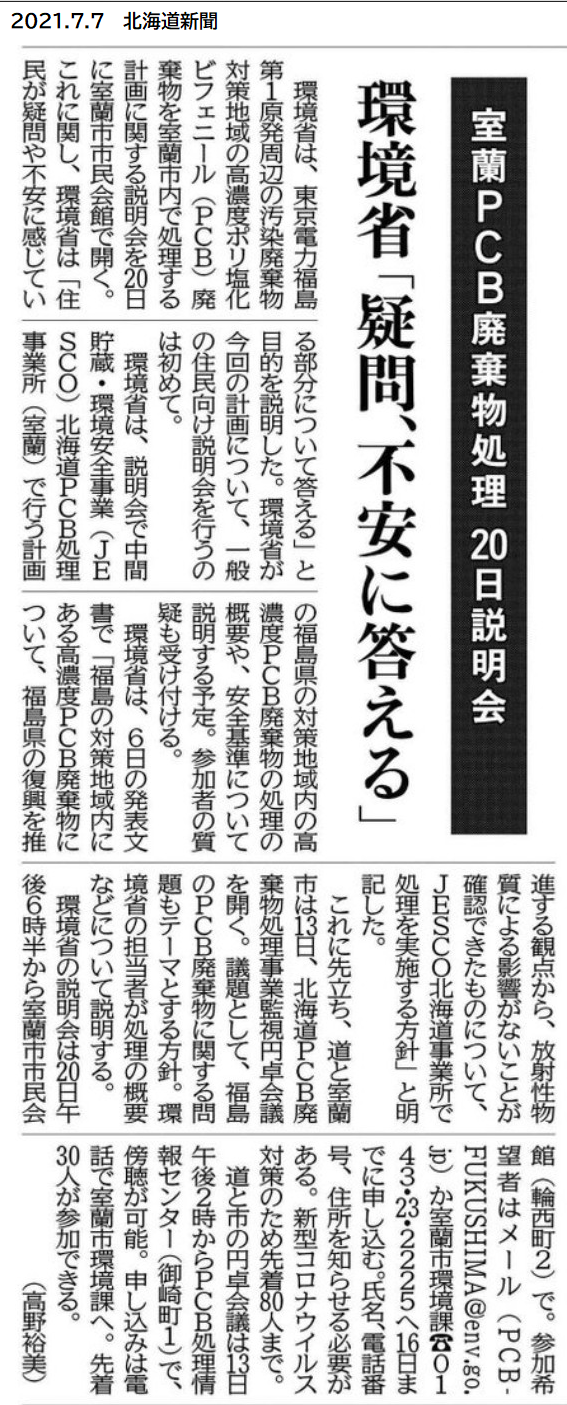 2021.7.7 北海道新聞

室蘭PCB廃棄物処理 20日説明会

環境省「疑問、不安に答える」

環境省は、東京電力福島第1原発周辺の汚染廃棄物対策地域の高濃度ポリ塩化ビフェニール(PCB)廃棄物を室蘭市内で処理する計画に関する説明会を20日に室蘭市市民会館で開く。これに関し、環境省は「住民が疑問や不安に感じている部分について答える」と目的を説明した。環境省が今回の計画について、一般の住民向け説明会を行うのは初めて。

環境省は、説明会で中間貯蔵・環境安全事業(JESCO)北海道PCB処理事業所(室蘭)で行う計画の福島県の対策地域内の高濃度PCB廃棄物の処理の概要や、安全基準について説明する予定。参加者の質疑も受け付ける。

環境省は、6日の発表文書で「福島の対策地域内にある高濃度PCB廃棄物について、福島県の復興を推進する観点から、放射性物質による影響がないことが確認できたものについて、JESCO北海道事業所で処理を実施する方針」と明記した。

これに先立ち、道と室蘭市は13日、北海道PCB廃棄物処理事業監視円卓会議を開く。議題として、福島のPCB廃棄物に関する問題もテーマとする方針。環境省の担当者が処理の概要などについて説明する。

環境省の説明会は20日午後6時半から室蘭市市民会館(輪西町2)で。参加希望者はメール(PCB-FUKUSHIMA@env.go.jp)か室蘭市環境課☎0143・23・2225へ16日までに申し込む。氏名、電話番号、住所を知らせる必要がある。新型コロナウイルス対策のため先着80人まで。

道と市の円卓会議は13日午後2時からPCB処理情報センター(御崎町1)で、傍聴が可能。申し込みは電話で室蘭市環境課へ。先着30人が参加できる。

(高野裕美)